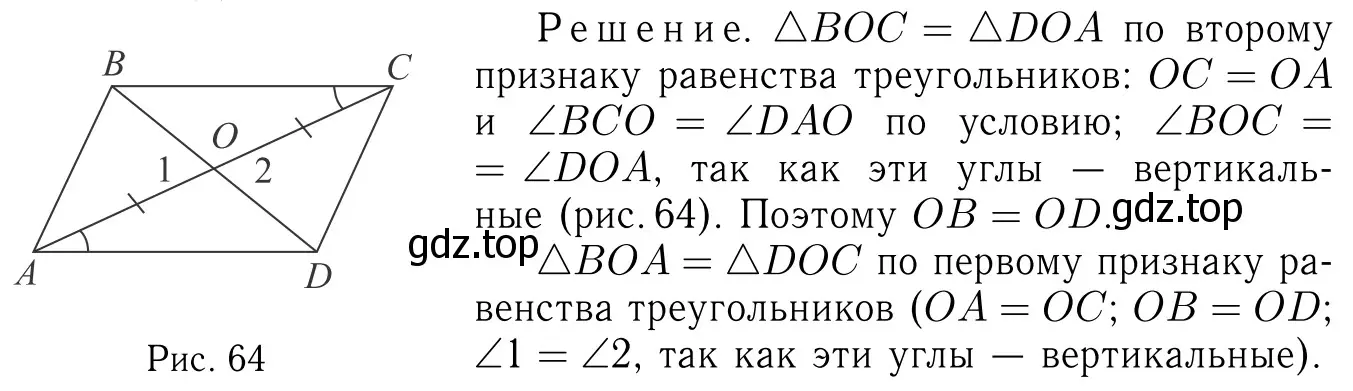 B

C

O

1

2

A

D

Рис. 64

Решение. $\triangle BOC = \triangle DOA$ по второму признаку равенства треугольников: $OC = OA$ и $\angle BCO = \angle DAO$ по условию; $\angle BOC = \angle DOA$, так как эти углы — вертикальные (рис. 64). Поэтому $OB = OD$. gdz.top

gdz.top $\triangle BOA = \triangle DOC$ по первому признаку равенства треугольников ($OA = OC$; $OB = OD$; $\angle 1 = \angle 2$, так как эти углы — вертикальные).